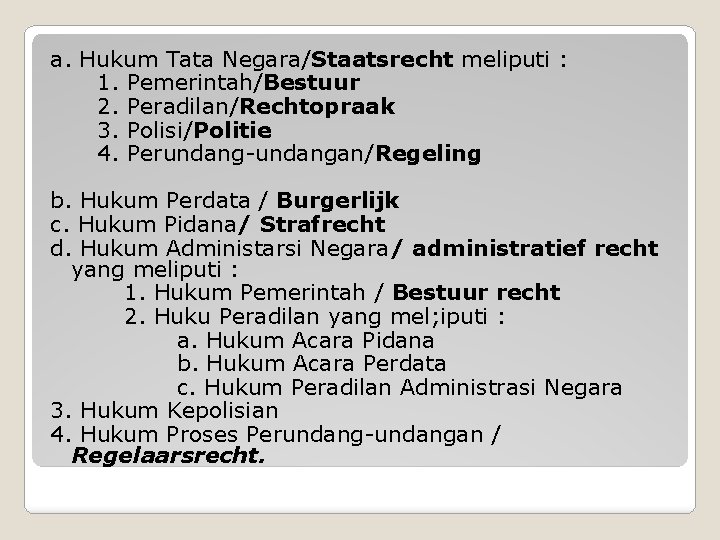 a. Hukum Tata Negara/Staatsrecht meliputi :
1. Pemerintah/Bestuur
2. Peradilan/Rechtopraak
3. Polisi/Politie
4. Perundang-undangan/Regeling

b. Hukum Perdata / Burgerlijk
c. Hukum Pidana/ Strafrecht
d. Hukum Administarsi Negara/ administratief recht yang meliputi :
1. Hukum Pemerintah / Bestuur recht
2. Huku Peradilan yang mel;iputi :
a. Hukum Acara Pidana
b. Hukum Acara Perdata
c. Hukum Peradilan Administrasi Negara
3. Hukum Kepolisian
4. Hukum Proses Perundang-undangan / Regelaarsrecht.